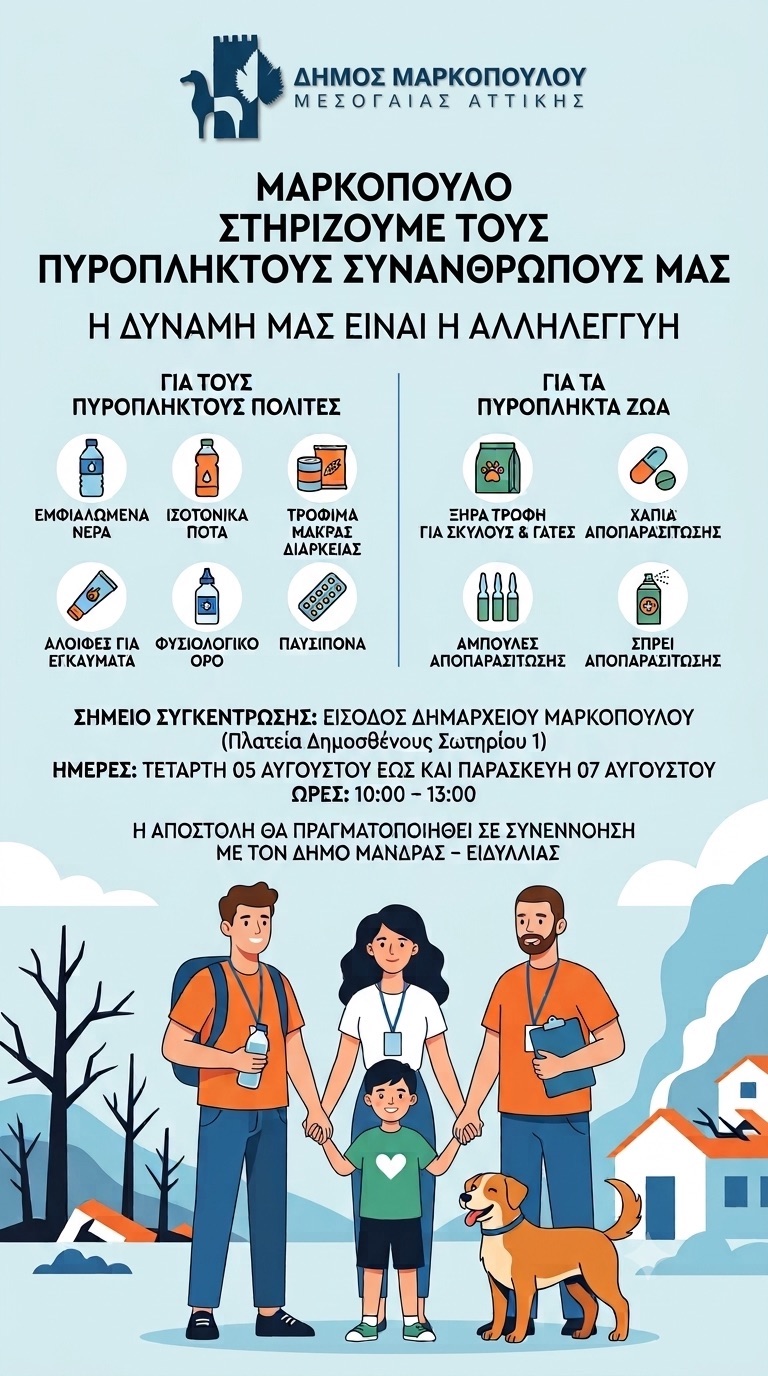 ΔΗΜΟΣ ΜΑΡΚΟΠΟΥΛΟΥ
ΜΕΣΟΓΑΙΑΣ ΑΤΤΙΚΗΣ

ΜΑΡΚΟΠΟΥΛΟ
ΣΤΗΡΙΖΟΥΜΕ ΤΟΥΣ
ΠΥΡΟΠΛΗΚΤΟΥΣ ΣΥΝΑΝΘΡΩΠΟΥΣ ΜΑΣ

Η ΔΥΝΑΜΗ ΜΑΣ ΕΙΝΑΙ Η ΑΛΛΗΛΕΓΓΥΗ

ΓΙΑ ΤΟΥΣ
ΠΥΡΟΠΛΗΚΤΟΥΣ ΠΟΛΙΤΕΣ

ΕΜΦΙΑΛΩΜΕΝΑ ΝΕΡΑ

ΙΣΟΤΟΝΙΚΑ ΠΟΤΑ

ΤΡΟΦΙΜΑ ΜΑΚΡΑΣ ΔΙΑΡΚΕΙΑΣ

ΑΛΟΙΦΕΣ ΓΙΑ ΕΓΚΑΥΜΑΤΑ

ΦΥΣΙΟΛΟΓΙΚΟ ΟΡΟ

ΠΑΥΣΙΠΟΝΑ

ΓΙΑ ΤΑ
ΠΥΡΟΠΛΗΚΤΑ ΖΩΑ

ΞΗΡΑ ΤΡΟΦΗ ΓΙΑ ΣΚΥΛΟΥΣ & ΓΑΤΕΣ

ΧΑΠΙΑ ΑΠΟΠΑΡΑΣΙΤΩΣΗΣ

ΑΜΠΟΥΛΕΣ ΑΠΟΠΑΡΑΣΙΤΩΣΗΣ

ΣΠΡΕΙ ΑΠΟΠΑΡΑΣΙΤΩΣΗΣ

ΣΗΜΕΙΟ ΣΥΓΚΕΝΤΡΩΣΗΣ: ΕΙΣΟΔΟΣ ΔΗΜΑΡΧΕΙΟΥ ΜΑΡΚΟΠΟΥΛΟΥ
(Πλατεία Δημοσθένους Σωτηρίου 1)

ΗΜΕΡΕΣ: ΤΕΤΑΡΤΗ 05 ΑΥΓΟΥΣΤΟΥ ΕΩΣ ΚΑΙ ΠΑΡΑΣΚΕΥΗ 07 ΑΥΓΟΥΣΤΟΥ
ΩΡΕΣ: 10:00 – 13:00

Η ΑΠΟΣΤΟΛΗ ΘΑ ΠΡΑΓΜΑΤΟΠΟΙΗΘΕΙ ΣΕ ΣΥΝΕΝΝΟΗΣΗ ΜΕ ΤΟΝ ΔΗΜΟ ΜΑΝΔΡΑΣ – ΕΙΔΥΛΛΙΑΣ